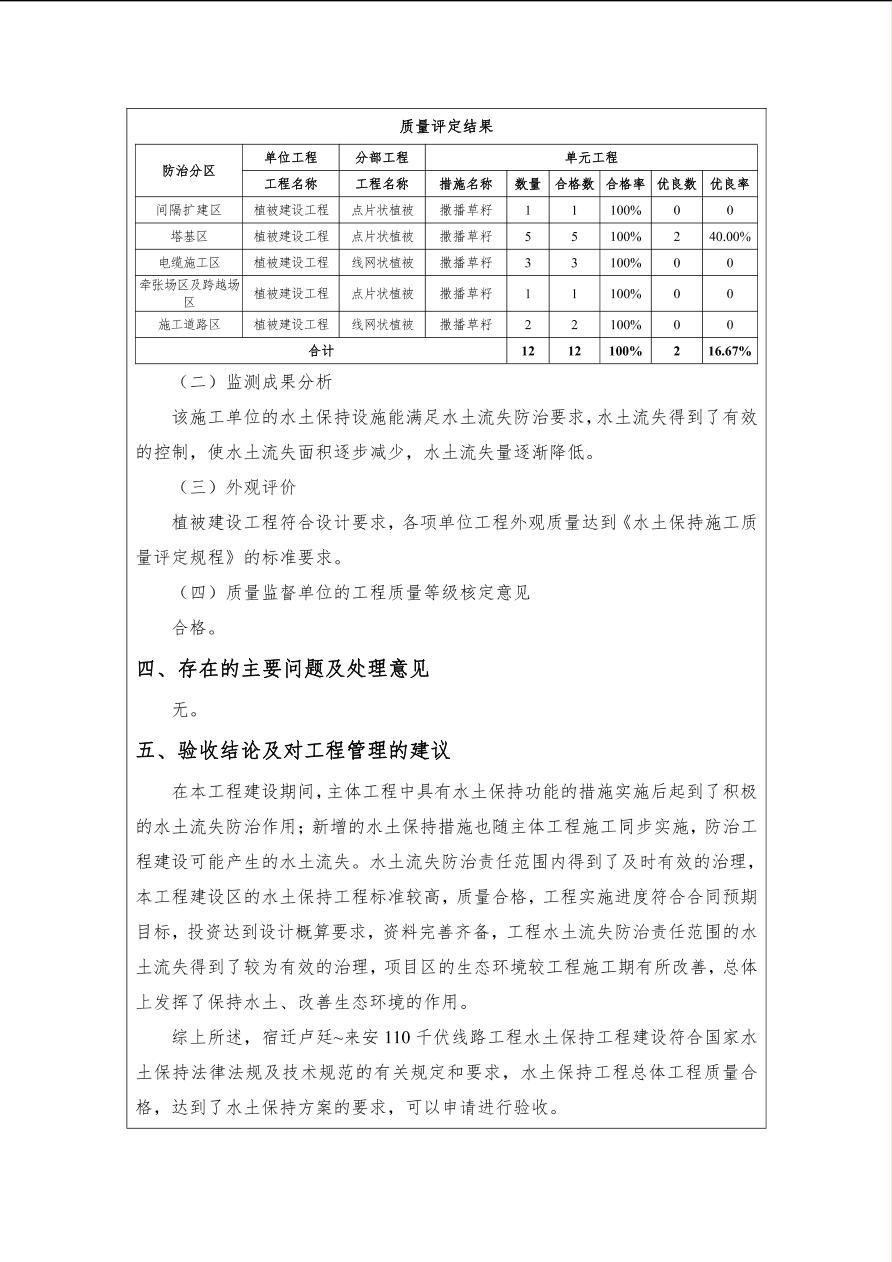 质量评定结果

| 防治分区 | 单位工程 | 分部工程 | 单元工程 | | | | | |
|---|---|---|---|---|---|---|---|---|
| | 工程名称 | 工程名称 | 措施名称 | 数量 | 合格数 | 合格率 | 优良数 | 优良率 |
| 间隔扩建区 | 植被建设工程 | 点片状植被 | 撒播草籽 | 1 | 1 | 100% | 0 | 0 |
| 塔基区 | 植被建设工程 | 点片状植被 | 撒播草籽 | 5 | 5 | 100% | 2 | 40.00% |
| 电缆施工区 | 植被建设工程 | 线网状植被 | 撒播草籽 | 3 | 3 | 100% | 0 | 0 |
| 牵张场区及跨越场区 | 植被建设工程 | 点片状植被 | 撒播草籽 | 1 | 1 | 100% | 0 | 0 |
| 施工道路区 | 植被建设工程 | 线网状植被 | 撒播草籽 | 2 | 2 | 100% | 0 | 0 |
| 合计 | | | | 12 | 12 | 100% | 2 | 16.67% |

（二）监测成果分析

该施工单位的水土保持设施能满足水土流失防治要求，水土流失得到了有效的控制，使水土流失面积逐步减少，水土流失量逐渐降低。

（三）外观评价

植被建设工程符合设计要求，各项单位工程外观质量达到《水土保持施工质量评定规程》的标准要求。

（四）质量监督单位的工程质量等级核定意见

合格。

四、存在的主要问题及处理意见

无。

五、验收结论及对工程管理的建议

在本工程建设期间，主体工程中具有水土保持功能的措施实施后起到了积极的水土流失防治作用；新增的水土保持措施也随主体工程施工同步实施，防治工程建设可能产生的水土流失。水土流失防治责任范围内得到了及时有效的治理，本工程建设区的水土保持工程标准较高，质量合格，工程实施进度符合合同预期目标，投资达到设计概算要求，资料完善齐备，工程水土流失防治责任范围的水土流失得到了较为有效的治理，项目区的生态环境较工程施工期有所改善，总体上发挥了保持水土、改善生态环境的作用。

综上所述，宿迁卢廷~来安 110 千伏线路工程水土保持工程建设符合国家水土保持法律法规及技术规范的有关规定和要求，水土保持工程总体工程质量合格，达到了水土保持方案的要求，可以申请进行验收。